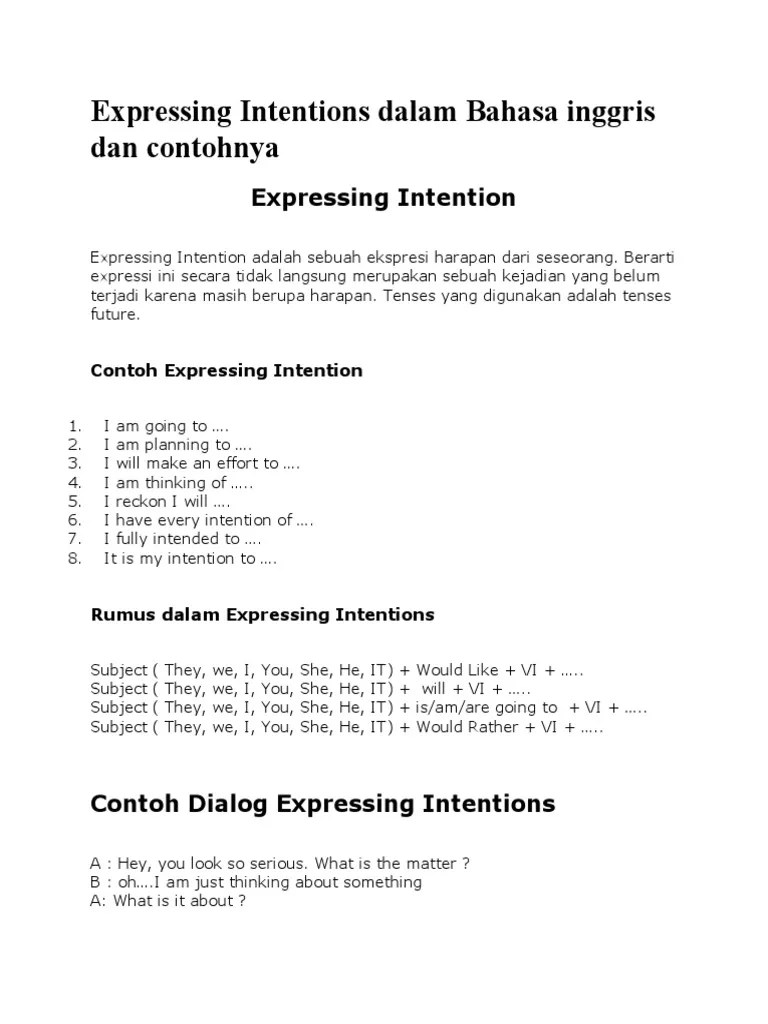 Expressing Intentions dalam Bahasa inggris dan contohnya

Expressing Intention

Expressing Intention adalah sebuah ekspresi harapan dari seseorang. Berarti expressi ini secara tidak langsung merupakan sebuah kejadian yang belum terjadi karena masih berupa harapan. Tenses yang digunakan adalah tenses future.

Contoh Expressing Intention

1. I am going to ….
2. I am planning to ….
3. I will make an effort to ….
4. I am thinking of …..
5. I reckon I will ….
6. I have every intention of ….
7. I fully intended to ….
8. It is my intention to ….

Rumus dalam Expressing Intentions

Subject ( They, we, I, You, She, He, IT) + Would Like + VI + …..
Subject ( They, we, I, You, She, He, IT) + will + VI + …..
Subject ( They, we, I, You, She, He, IT) + is/am/are going to + VI + …..
Subject ( They, we, I, You, She, He, IT) + Would Rather + VI + …..

Contoh Dialog Expressing Intentions

A : Hey, you look so serious. What is the matter ?
B : oh….I am just thinking about something
A: What is it about ?